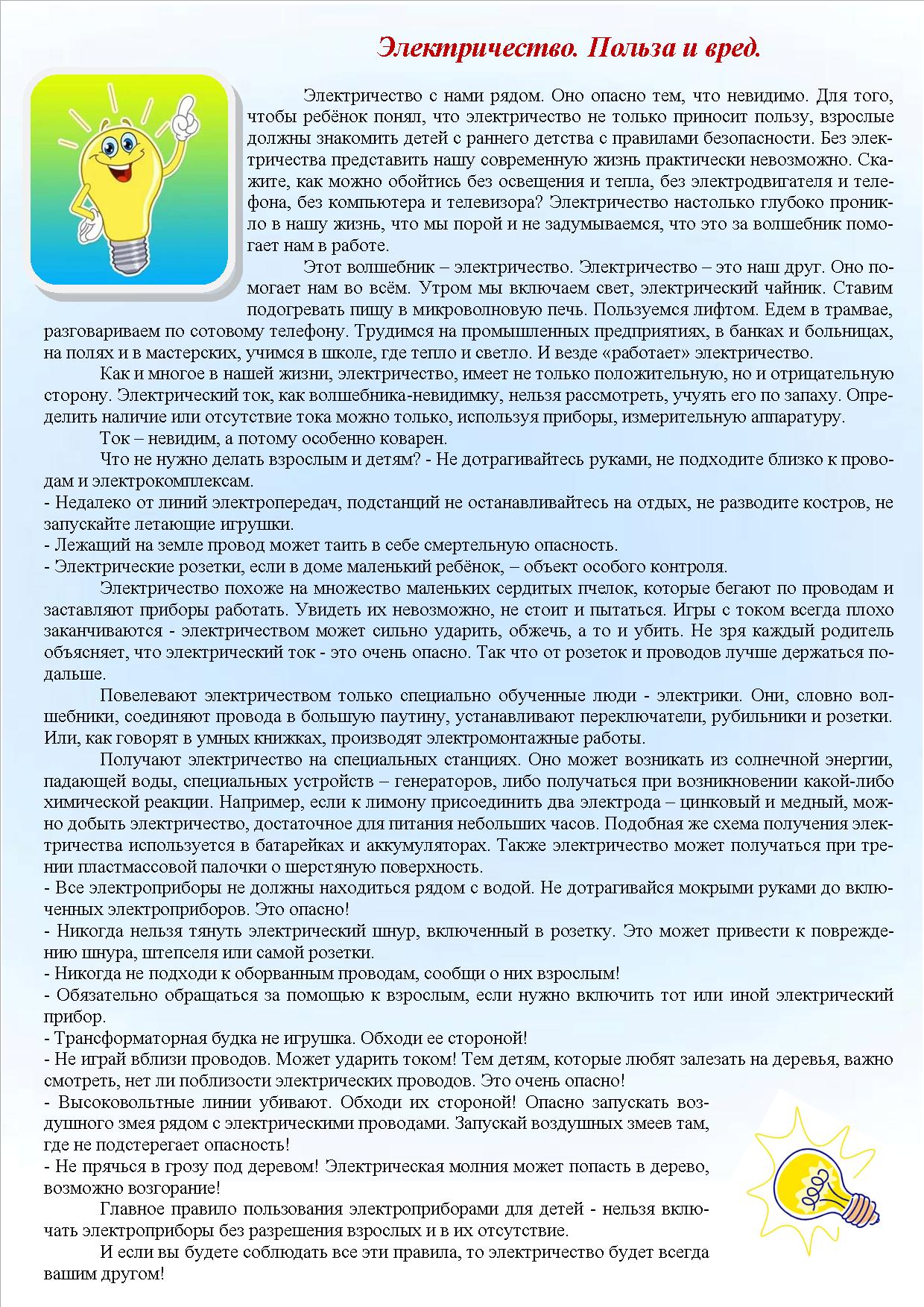 Электричество. Польза и вред.

Электричество с нами рядом. Оно опасно тем, что невидимо. Для того, чтобы ребёнок понял, что электричество не только приносит пользу, взрослые должны знакомить детей с раннего детства с правилами безопасности. Без электричества представить нашу современную жизнь практически невозможно. Скажите, как можно обойтись без освещения и тепла, без электродвигателя и телефона, без компьютера и телевизора? Электричество настолько глубоко проникло в нашу жизнь, что мы порой и не задумываемся, что это за волшебник помогает нам в работе.

Этот волшебник – электричество. Электричество – это наш друг. Оно помогает нам во всём. Утром мы включаем свет, электрический чайник. Ставим подогревать пищу в микроволновую печь. Пользуемся лифтом. Едем в трамвае, разговариваем по сотовому телефону. Трудимся на промышленных предприятиях, в банках и больницах, на полях и в мастерских, учимся в школе, где тепло и светло. И везде «работает» электричество.

Как и многое в нашей жизни, электричество, имеет не только положительную, но и отрицательную сторону. Электрический ток, как волшебника-невидимку, нельзя рассмотреть, учуять его по запаху. Определить наличие или отсутствие тока можно только, используя приборы, измерительную аппаратуру.

Ток – невидим, а потому особенно коварен.

Что не нужно делать взрослым и детям? - Не дотрагивайтесь руками, не подходите близко к проводам и электрокомплексам.
- Недалеко от линий электропередач, подстанций не останавливайтесь на отдых, не разводите костров, не запускайте летающие игрушки.
- Лежащий на земле провод может таить в себе смертельную опасность.
- Электрические розетки, если в доме маленький ребёнок, – объект особого контроля.

Электричество похоже на множество маленьких сердитых пчелок, которые бегают по проводам и заставляют приборы работать. Увидеть их невозможно, не стоит и пытаться. Игры с током всегда плохо заканчиваются - электричеством может сильно ударить, обжечь, а то и убить. Не зря каждый родитель объясняет, что электрический ток - это очень опасно. Так что от розеток и проводов лучше держаться подальше.

Повелевают электричеством только специально обученные люди - электрики. Они, словно волшебники, соединяют провода в большую паутину, устанавливают переключатели, рубильники и розетки. Или, как говорят в умных книжках, производят электромонтажные работы.

Получают электричество на специальных станциях. Оно может возникать из солнечной энергии, падающей воды, специальных устройств – генераторов, либо получаться при возникновении какой-либо химической реакции. Например, если к лимону присоединить два электрода – цинковый и медный, можно добыть электричество, достаточное для питания небольших часов. Подобная же схема получения электричества используется в батарейках и аккумуляторах. Также электричество может получаться при трении пластмассовой палочки о шерстяную поверхность.
- Все электроприборы не должны находиться рядом с водой. Не дотрагивайся мокрыми руками до включенных электроприборов. Это опасно!
- Никогда нельзя тянуть электрический шнур, включенный в розетку. Это может привести к повреждению шнура, штепселя или самой розетки.
- Никогда не подходи к оборванным проводам, сообщи о них взрослым!
- Обязательно обращаться за помощью к взрослым, если нужно включить тот или иной электрический прибор.
- Трансформаторная будка не игрушка. Обходи ее стороной!
- Не играй вблизи проводов. Может ударить током! Тем детям, которые любят залезать на деревья, важно смотреть, нет ли поблизости электрических проводов. Это очень опасно!
- Высоковольтные линии убивают. Обходи их стороной! Опасно запускать воздушного змея рядом с электрическими проводами. Запускай воздушных змеев там, где не подстерегает опасность!
- Не прячься в грозу под деревом! Электрическая молния может попасть в дерево, возможно возгорание!

Главное правило пользования электроприборами для детей - нельзя включать электроприборы без разрешения взрослых и в их отсутствие.

И если вы будете соблюдать все эти правила, то электричество будет всегда вашим другом!